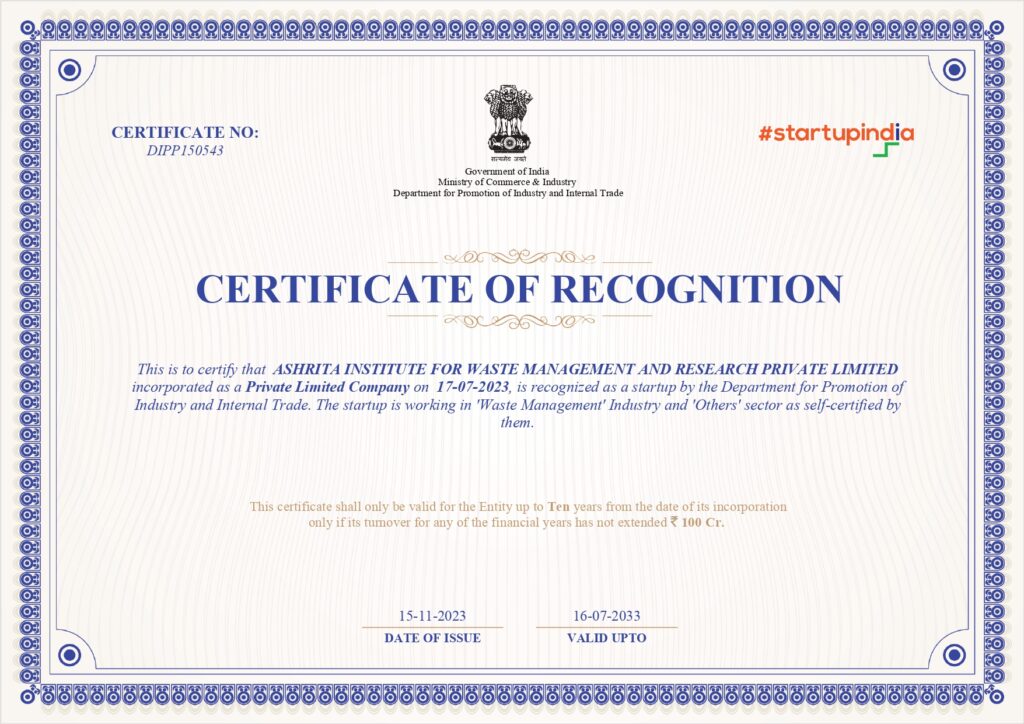 CERTIFICATE NO:
DIPP150543

सत्यमेव जयते
Government of India
Ministry of Commerce & Industry
Department for Promotion of Industry and Internal Trade

#startupindia

CERTIFICATE OF RECOGNITION

This is to certify that ASHRITA INSTITUTE FOR WASTE MANAGEMENT AND RESEARCH PRIVATE LIMITED incorporated as a Private Limited Company on 17-07-2023, is recognized as a startup by the Department for Promotion of Industry and Internal Trade. The startup is working in 'Waste Management' Industry and 'Others' sector as self-certified by them.

This certificate shall only be valid for the Entity up to Ten years from the date of its incorporation only if its turnover for any of the financial years has not extended ₹ 100 Cr.

15-11-2023
DATE OF ISSUE

16-07-2033
VALID UPTO